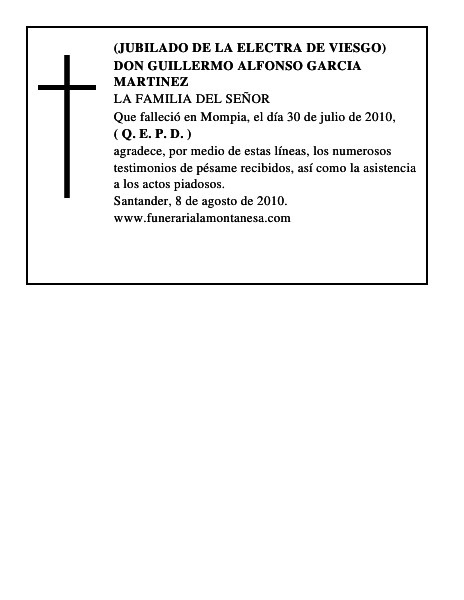 (JUBILADO DE LA ELECTRA DE VIESGO)
DON GUILLERMO ALFONSO GARCIA MARTINEZ
LA FAMILIA DEL SEÑOR
Que falleció en Mompia, el día 30 de julio de 2010,
( Q. E. P. D. )
agradece, por medio de estas líneas, los numerosos testimonios de pésame recibidos, así como la asistencia a los actos piadosos.
Santander, 8 de agosto de 2010.
www.funerarialamontanesa.com